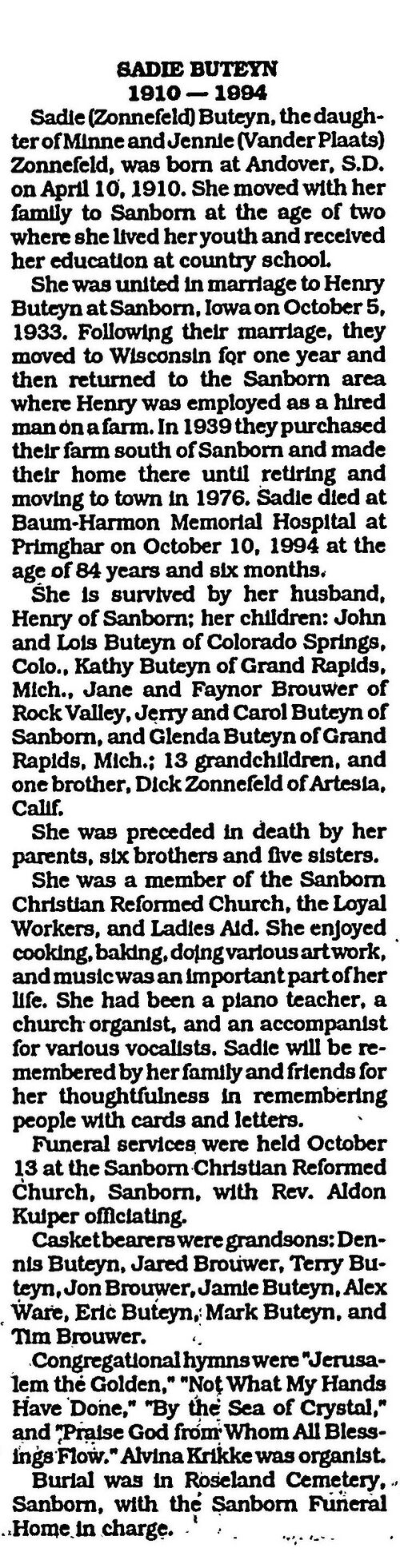 SADIE BUTEYN
1910 — 1994

Sadie (Zonnefeld) Buteyn, the daughter of Minne and Jennie (Vander Plaats) Zonnefeld, was born at Andover, S.D. on April 10, 1910. She moved with her family to Sanborn at the age of two where she lived her youth and received her education at country school.

She was united in marriage to Henry Buteyn at Sanborn, Iowa on October 5, 1933. Following their marriage, they moved to Wisconsin for one year and then returned to the Sanborn area where Henry was employed as a hired man on a farm. In 1939 they purchased their farm south of Sanborn and made their home there until retiring and moving to town in 1976. Sadie died at Baum-Harmon Memorial Hospital at Primghar on October 10, 1994 at the age of 84 years and six months.

She is survived by her husband, Henry of Sanborn; her children: John and Lois Buteyn of Colorado Springs, Colo., Kathy Buteyn of Grand Rapids, Mich., Jane and Faynor Brouwer of Rock Valley, Jerry and Carol Buteyn of Sanborn, and Glenda Buteyn of Grand Rapids, Mich.; 13 grandchildren, and one brother, Dick Zonnefeld of Artesia, Calif.

She was preceded in death by her parents, six brothers and five sisters.

She was a member of the Sanborn Christian Reformed Church, the Loyal Workers, and Ladies Aid. She enjoyed cooking, baking, doing various art work, and music was an important part of her life. She had been a piano teacher, a church organist, and an accompanist for various vocalists. Sadie will be remembered by her family and friends for her thoughtfulness in remembering people with cards and letters.

Funeral services were held October 13 at the Sanborn Christian Reformed Church, Sanborn, with Rev. Aldon Kuiper officiating.

Casket bearers were grandsons: Dennis Buteyn, Jared Brouwer, Terry Buteyn, Jon Brouwer, Jamie Buteyn, Alex Ware, Eric Buteyn, Mark Buteyn, and Tim Brouwer.

Congregational hymns were "Jerusalem the Golden," "Not What My Hands Have Done," "By the Sea of Crystal," and "Praise God from Whom All Blessings Flow." Alvina Krikke was organist.

Burial was in Roseland Cemetery, Sanborn, with the Sanborn Funeral Home in charge.